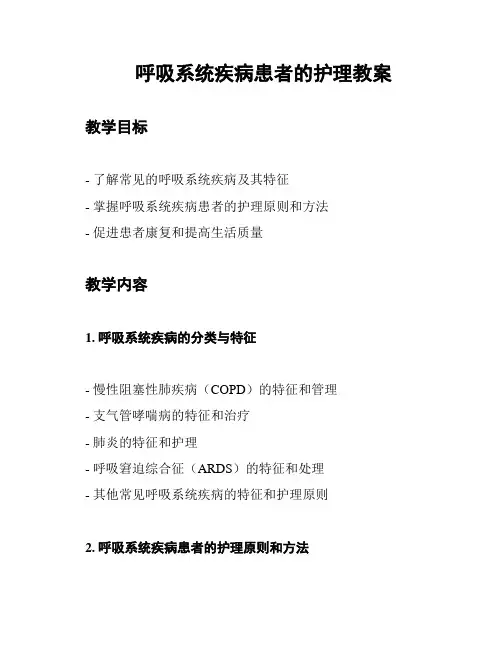 呼吸系统疾病患者的护理教案

教学目标

- 了解常见的呼吸系统疾病及其特征
- 掌握呼吸系统疾病患者的护理原则和方法
- 促进患者康复和提高生活质量

教学内容

1. 呼吸系统疾病的分类与特征

- 慢性阻塞性肺疾病（COPD）的特征和管理
- 支气管哮喘病的特征和治疗
- 肺炎的特征和护理
- 呼吸窘迫综合征（ARDS）的特征和处理
- 其他常见呼吸系统疾病的特征和护理原则

2. 呼吸系统疾病患者的护理原则和方法